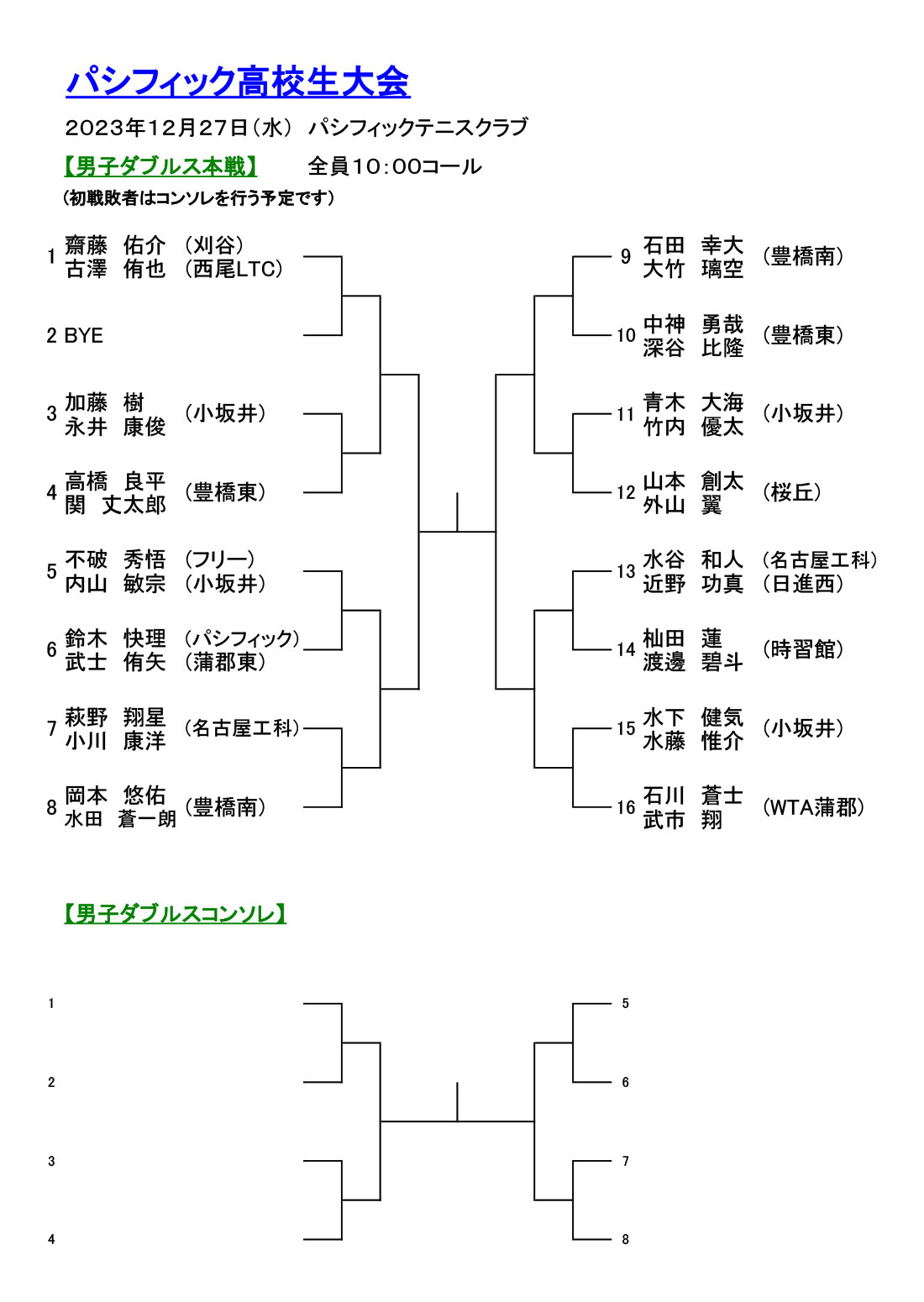 パシフィック高校生大会

2023年12月27日（水） パシフィックテニスクラブ

【男子ダブルス本戦】　全員10:00コール

（初戦敗者はコンソレを行う予定です）

1 齋藤 佑介 （刈谷）
古澤 侑也 （西尾LTC）

2 BYE

3 加藤 樹
永井 康俊 （小坂井）

4 高橋 良平
関 丈太郎 （豊橋東）

5 不破 秀悟 （フリー）
内山 敏宗 （小坂井）

6 鈴木 快理 （パシフィック）
武士 侑矢 （蒲郡東）

7 萩野 翔星
小川 康洋 （名古屋工科）

8 岡本 悠佑
水田 蒼一朗 （豊橋南）

9 石田 幸大
大竹 璃空 （豊橋南）

10 中神 勇哉
深谷 比隆 （豊橋東）

11 青木 大海
竹内 優太 （小坂井）

12 山本 創太
外山 翼 （桜丘）

13 水谷 和人 （名古屋工科）
近野 功真 （日進西）

14 杣田 蓮
渡邊 碧斗 （時習館）

15 水下 健気
水藤 惟介 （小坂井）

16 石川 蒼士
武市 翔 （WTA蒲郡）

【男子ダブルスコンソレ】

1
2
3
4
5
6
7
8